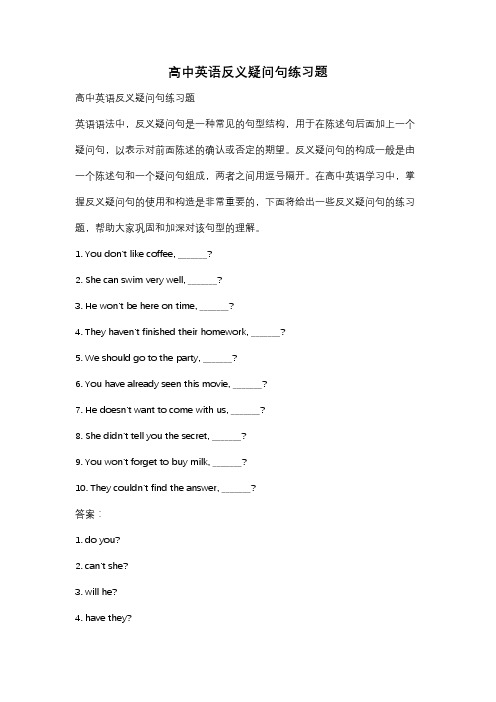 高中英语反义疑问句练习题

高中英语反义疑问句练习题

英语语法中，反义疑问句是一种常见的句型结构，用于在陈述句后面加上一个疑问句，以表示对前面陈述的确认或否定的期望。反义疑问句的构成一般是由一个陈述句和一个疑问句组成，两者之间用逗号隔开。在高中英语学习中，掌握反义疑问句的使用和构造是非常重要的，下面将给出一些反义疑问句的练习题，帮助大家巩固和加深对该句型的理解。

1. You don't like coffee, ______?

2. She can swim very well, ______?

3. He won't be here on time, ______?

4. They haven't finished their homework, ______?

5. We should go to the party, ______?

6. You have already seen this movie, ______?

7. He doesn't want to come with us, ______?

8. She didn't tell you the secret, ______?

9. You won't forget to buy milk, ______?

10. They couldn't find the answer, ______?

答案：

1. do you?

2. can't she?

3. will he?

4. have they?